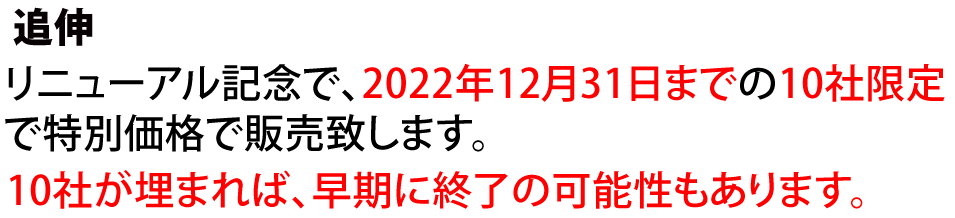 追伸

リニューアル記念で、2022年12月31日までの10社限定で特別価格で販売致します。

10社が埋まれば、早期に終了の可能性もあります。